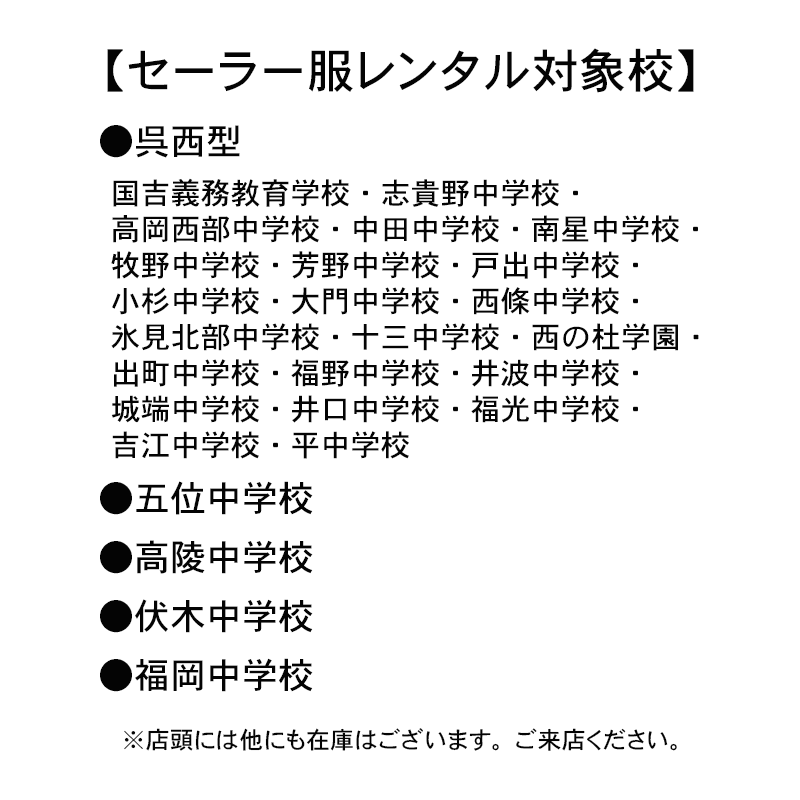 【セーラー服レンタル対象校】

●呉西型

国吉義務教育学校・志貴野中学校・高岡西部中学校・中田中学校・南星中学校・牧野中学校・芳野中学校・戸出中学校・小杉中学校・大門中学校・西條中学校・氷見北部中学校・十三中学校・西の杜学園・出町中学校・福野中学校・井波中学校・城端中学校・井口中学校・福光中学校・吉江中学校・平中学校

●五位中学校

●高陵中学校

●伏木中学校

●福岡中学校

※店頭には他にも在庫はございます。ご来店ください。